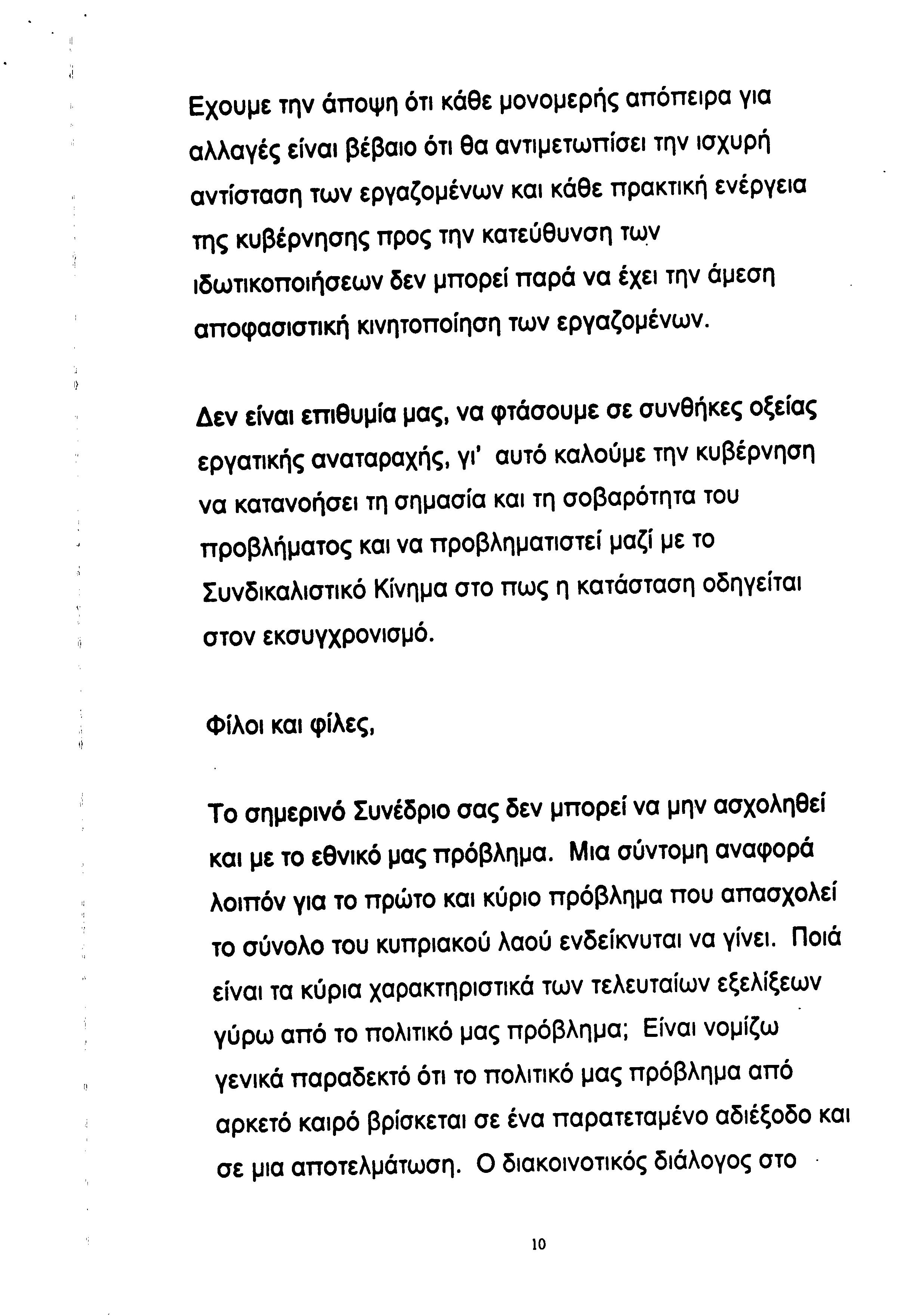 Εχουμε την άποψη ότι κάθε μονομερής απόπειρα για αλλαγές είναι βέβαιο ότι θα αντιμετωπίσει την ισχυρή αντίσταση των εργαζομένων και κάθε πρακτική ενέργεια της κυβέρνησης προς την κατεύθυνση των ιδωτικοποιήσεων δεν μπορεί παρά να έχει την άμεση αποφασιστική κινητοποίηση των εργαζομένων.

Δεν είναι επιθυμία μας, να φτάσουμε σε συνθήκες οξείας εργατικής αναταραχής, γι' αυτό καλούμε την κυβέρνηση να κατανοήσει τη σημασία και τη σοβαρότητα του προβλήματος και να προβληματιστεί μαζί με το Συνδικαλιστικό Κίνημα στο πως η κατάσταση οδηγείται στον εκσυγχρονισμό.

Φίλοι και φίλες,

Το σημερινό Συνέδριο σας δεν μπορεί να μην ασχοληθεί και με το εθνικό μας πρόβλημα. Μια σύντομη αναφορά λοιπόν για το πρώτο και κύριο πρόβλημα που απασχολεί το σύνολο του κυπριακού λαού ενδείκνυται να γίνει. Ποιά είναι τα κύρια χαρακτηριστικά των τελευταίων εξελίξεων γύρω από το πολιτικό μας πρόβλημα; Είναι νομίζω γενικά παραδεκτό ότι το πολιτικό μας πρόβλημα από αρκετό καιρό βρίσκεται σε ένα παρατεταμένο αδιέξοδο και σε μια αποτελμάτωση. Ο διακοινοτικός διάλογος στο

10